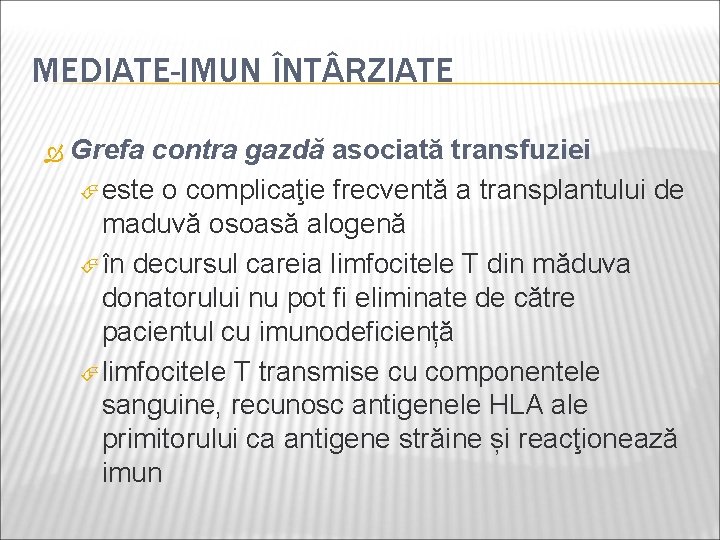 MEDIATE-IMUN ÎNTÂRZIATE

Grefa contra gazdă asociată transfuziei

este o complicaţie frecventă a transplantului de maduvă osoasă alogenă

în decursul careia limfocitele T din măduva donatorului nu pot fi eliminate de către pacientul cu imunodeficiență

limfocitele T transmise cu componentele sanguine, recunosc antigenele HLA ale primitorului ca antigene străine și reacţionează imun